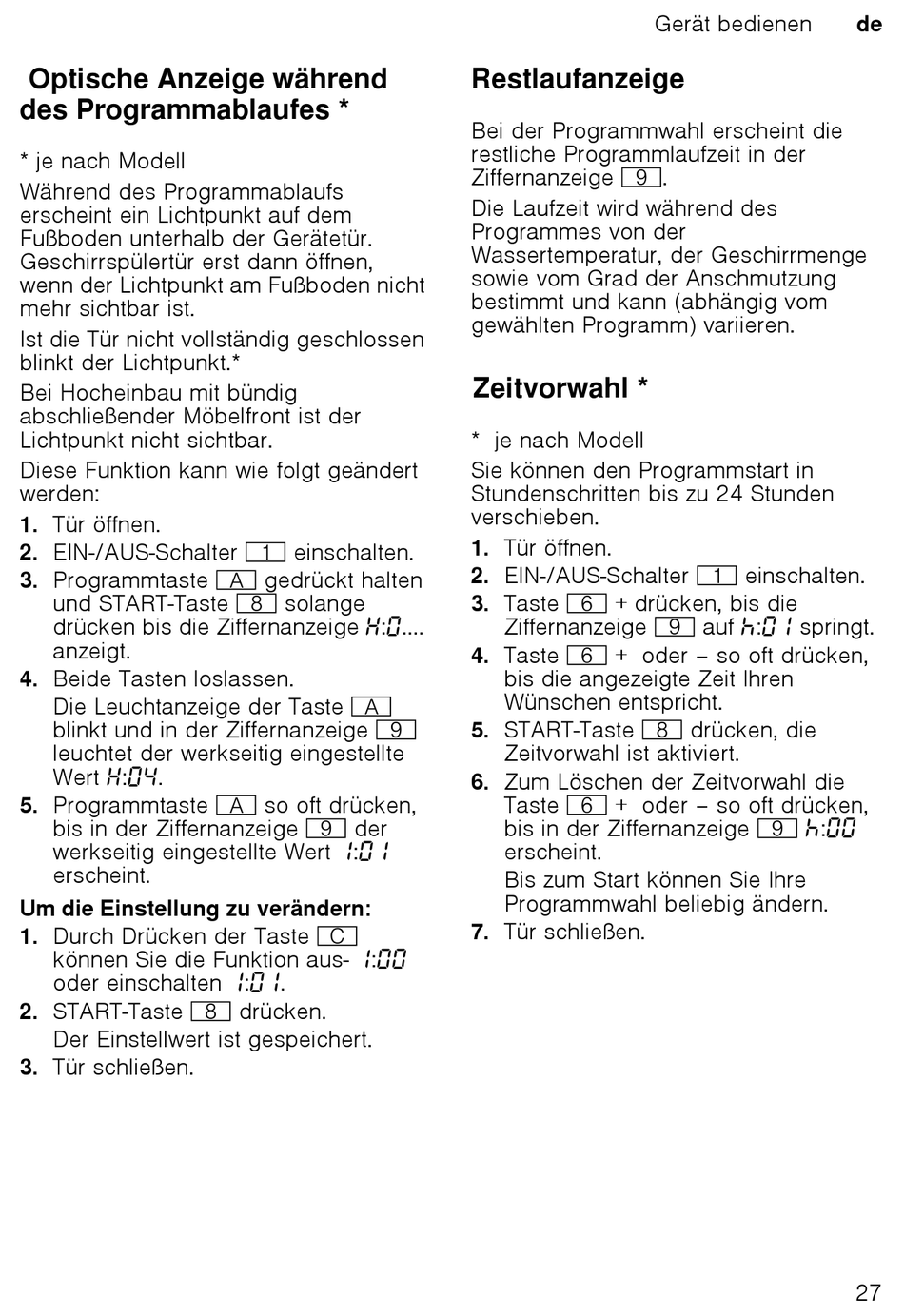 Gerät bedienen de

Optische Anzeige während des Programmablaufes *

* je nach Modell

Während des Programmablaufs erscheint ein Lichtpunkt auf dem Fußboden unterhalb der Gerätetür. Geschirrspülertür erst dann öffnen, wenn der Lichtpunkt am Fußboden nicht mehr sichtbar ist.

Ist die Tür nicht vollständig geschlossen blinkt der Lichtpunkt.*

Bei Hocheinbau mit bündig abschließender Möbelfront ist der Lichtpunkt nicht sichtbar.

Diese Funktion kann wie folgt geändert werden:

1. Tür öffnen.
2. EIN-/AUS-Schalter 1 einschalten.
3. Programmtaste A gedrückt halten und START-Taste 8 solange drücken bis die Ziffernanzeige H:0.... anzeigt.
4. Beide Tasten loslassen.
Die Leuchtanzeige der Taste A blinkt und in der Ziffernanzeige 9 leuchtet der werkseitig eingestellte Wert H:04.
5. Programmtaste A so oft drücken, bis in der Ziffernanzeige 9 der werkseitig eingestellte Wert 1:01 erscheint.

Um die Einstellung zu verändern:
1. Durch Drücken der Taste C können Sie die Funktion aus- 1:00 oder einschalten 1:01.
2. START-Taste 8 drücken.
Der Einstellwert ist gespeichert.
3. Tür schließen.

Restlaufanzeige

Bei der Programmwahl erscheint die restliche Programmlaufzeit in der Ziffernanzeige 9.

Die Laufzeit wird während des Programmes von der Wassertemperatur, der Geschirrmenge sowie vom Grad der Anschmutzung bestimmt und kann (abhängig vom gewählten Programm) variieren.

Zeitvorwahl *

* je nach Modell

Sie können den Programmstart in Stundenschritten bis zu 24 Stunden verschieben.

1. Tür öffnen.
2. EIN-/AUS-Schalter 1 einschalten.
3. Taste 6 + drücken, bis die Ziffernanzeige 9 auf h:01 springt.
4. Taste 6 + oder – so oft drücken, bis die angezeigte Zeit Ihren Wünschen entspricht.
5. START-Taste 8 drücken, die Zeitvorwahl ist aktiviert.
6. Zum Löschen der Zeitvorwahl die Taste 6 + oder – so oft drücken, bis in der Ziffernanzeige 9 h:00 erscheint.
Bis zum Start können Sie Ihre Programmwahl beliebig ändern.
7. Tür schließen.

27